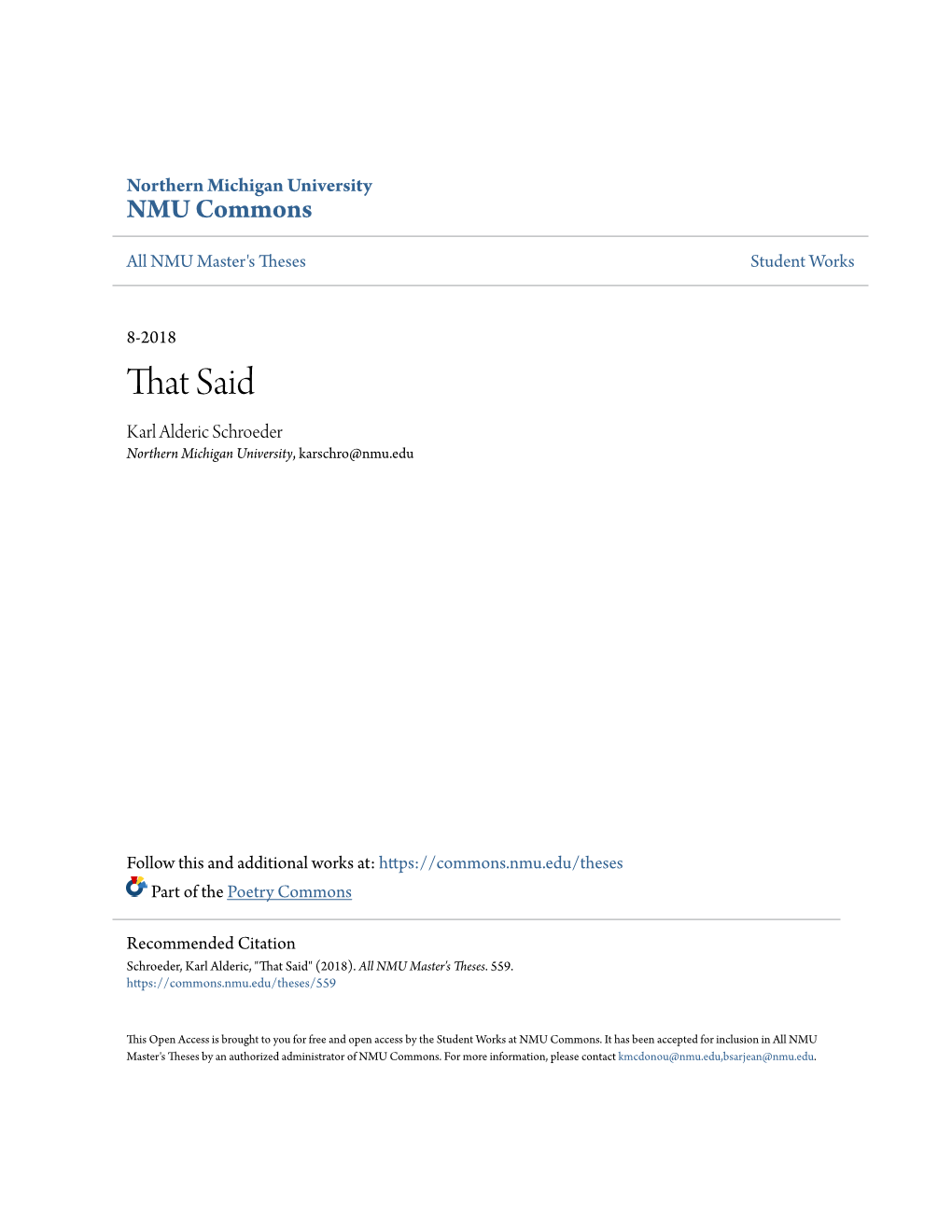 Northern Michigan University
NMU Commons

All NMU Master's Theses

Student Works

8-2018

That Said

Karl Alderic Schroeder
Northern Michigan University, karschro@nmu.edu

Follow this and additional works at: https://commons.nmu.edu/theses

Part of the Poetry Commons

Recommended Citation
Schroeder, Karl Alderic, "That Said" (2018). All NMU Master's Theses. 559.
https://commons.nmu.edu/theses/559

This Open Access is brought to you for free and open access by the Student Works at NMU Commons. It has been accepted for inclusion in All NMU Master's Theses by an authorized administrator of NMU Commons. For more information, please contact kmcdonou@nmu.edu,bsarjean@nmu.edu.